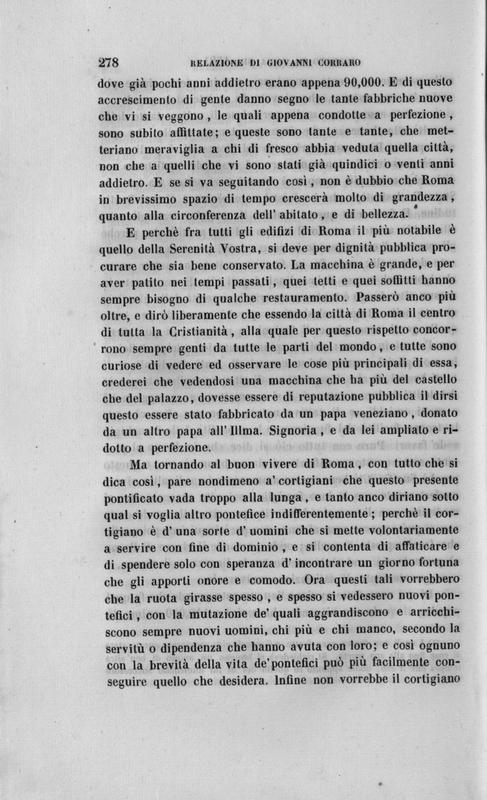 278 RELAZIONE DI GIOVANNI CORRARO

dove già pochi anni addietro erano appena 90,000. E di questo accrescimento di gente danno segno le tante fabbriche nuove che vi si veggono, le quali appena condotte a perfezione, sono subito affittate; e queste sono tante e tante, che metteriano meraviglia a chi di fresco abbia veduta quella città, non che a quelli che vi sono stati già quindici o venti anni addietro. E se si va seguitando così, non è dubbio che Roma in brevissimo spazio di tempo crescerà molto di grandezza, quanto alla circonferenza dell' abitato, e di bellezza.

E perchè fra tutti gli edifizi di Roma il più notabile è quello della Serenità Vostra, si deve per dignità pubblica procurare che sia bene conservato. La macchina è grande, e per aver patito nei tempi passati, quei tetti e quei soffitti hanno sempre bisogno di qualche restauramento. Passerò anco più oltre, e dirò liberamente che essendo la città di Roma il centro di tutta la Cristianità, alla quale per questo rispetto concorrono sempre genti da tutte le parti del mondo, e tutte sono curiose di vedere ed osservare le cose più principali di essa, crederei che vedendosi una macchina che ha più del castello che del palazzo, dovesse essere di reputazione pubblica il dirsi questo essere stato fabbricato da un papa veneziano, donato da un altro papa all' Illma. Signoria, e da lei ampliato e ridotto a perfezione.

Ma tornando al buon vivere di Roma, con tutto che si dica così, pare nondimeno a' cortigiani che questo presente pontificato vada troppo alla lunga, e tanto anco diriano sotto qual si voglia altro pontefice indifferentemente; perchè il cortigiano è d' una sorte d' uomini che si mette volontariamente a servire con fine di dominio, e si contenta di affaticare e di spendere solo con speranza d' incontrare un giorno fortuna che gli apporti onore e comodo. Ora questi tali vorrebbero che la ruota girasse spesso, e spesso si vedessero nuovi pontefici, con la mutazione de' quali aggrandiscono e arricchiscono sempre nuovi uomini, chi più e chi manco, secondo la servitù o dipendenza che hanno avuta con loro; e così ognuno con la brevità della vita de' pontefici può più facilmente conseguire quello che desidera. Infine non vorrebbe il cortigiano